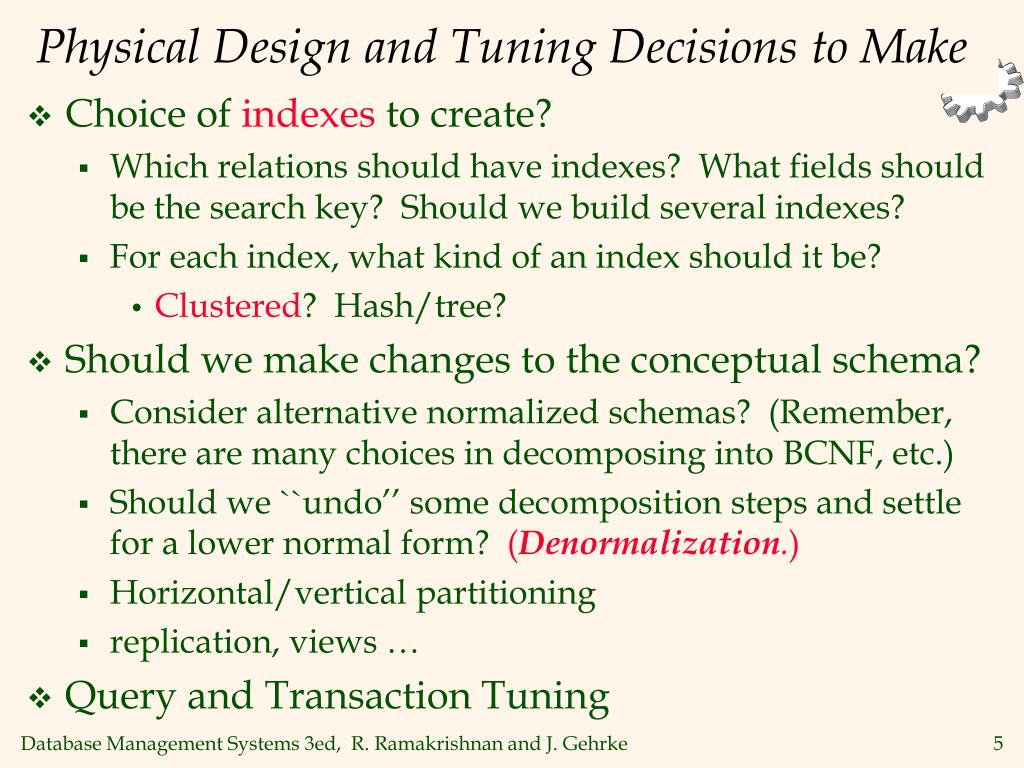 Physical Design and Tuning Decisions to Make

❖ Choice of indexes to create?
▪ Which relations should have indexes? What fields should be the search key? Should we build several indexes?
▪ For each index, what kind of an index should it be?
• Clustered? Hash/tree?

❖ Should we make changes to the conceptual schema?
▪ Consider alternative normalized schemas? (Remember, there are many choices in decomposing into BCNF, etc.)
▪ Should we ``undo'' some decomposition steps and settle for a lower normal form? (Denormalization.)
▪ Horizontal/vertical partitioning
▪ replication, views …

❖ Query and Transaction Tuning

Database Management Systems 3ed, R. Ramakrishnan and J. Gehrke

5